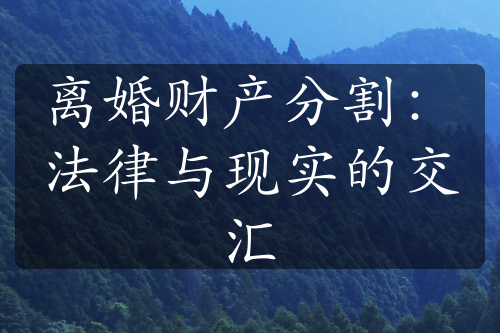 离婚财产分割：法律与现实的交汇